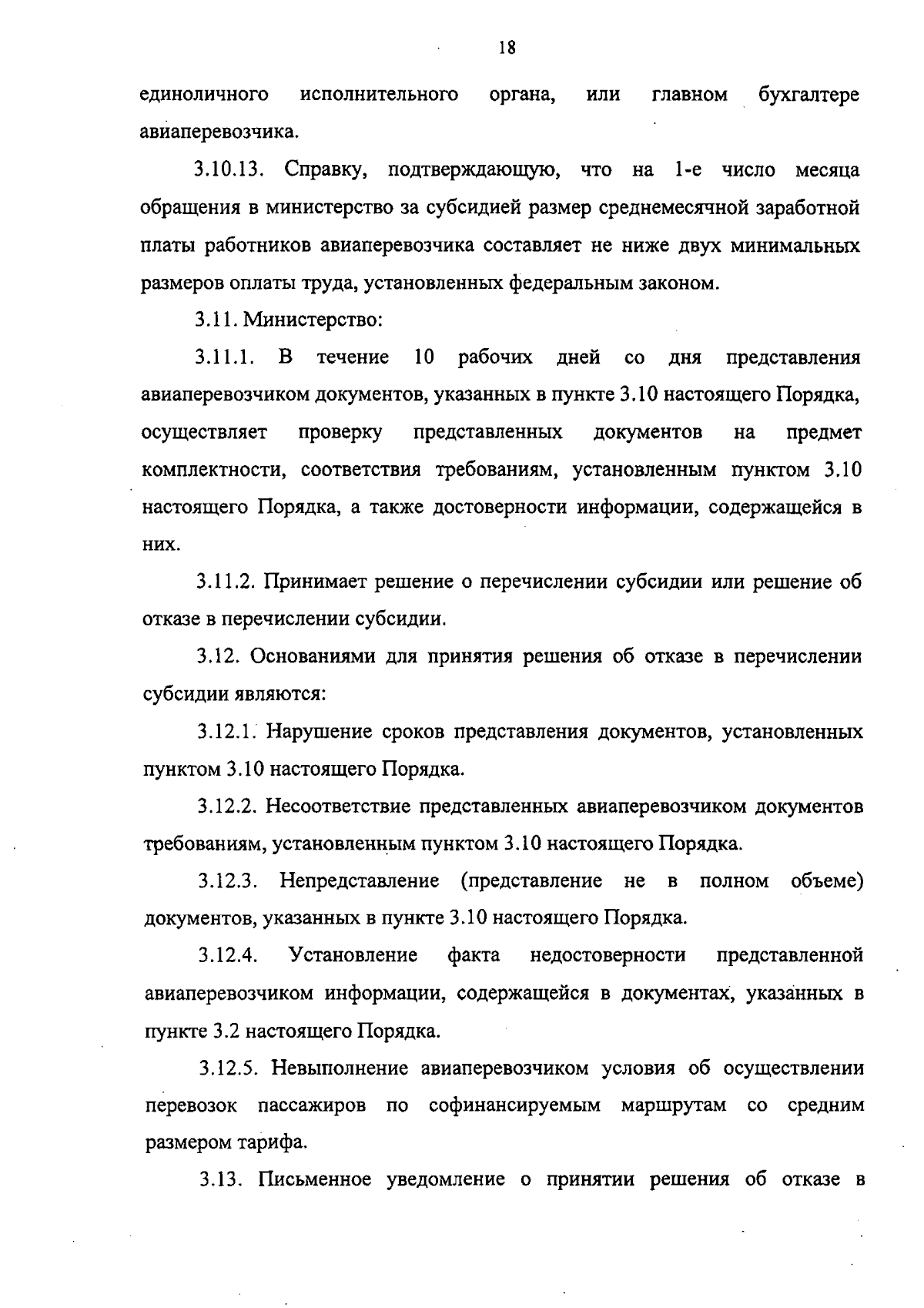 18

единоличного исполнительного органа, или главном бухгалтере авиаперевозчика.

3.10.13. Справку, подтверждающую, что на 1-е число месяца обращения в министерство за субсидией размер среднемесячной заработной платы работников авиаперевозчика составляет не ниже двух минимальных размеров оплаты труда, установленных федеральным законом.

3.11. Министерство:

3.11.1. В течение 10 рабочих дней со дня представления авиаперевозчиком документов, указанных в пункте 3.10 настоящего Порядка, осуществляет проверку представленных документов на предмет комплектности, соответствия требованиям, установленным пунктом 3.10 настоящего Порядка, а также достоверности информации, содержащейся в них.

3.11.2. Принимает решение о перечислении субсидии или решение об отказе в перечислении субсидии.

3.12. Основаниями для принятия решения об отказе в перечислении субсидии являются:

3.12.1. Нарушение сроков представления документов, установленных пунктом 3.10 настоящего Порядка.

3.12.2. Несоответствие представленных авиаперевозчиком документов требованиям, установленным пунктом 3.10 настоящего Порядка.

3.12.3. Непредставление (представление не в полном объеме) документов, указанных в пункте 3.10 настоящего Порядка.

3.12.4. Установление факта недостоверности представленной авиаперевозчиком информации, содержащейся в документах, указанных в пункте 3.2 настоящего Порядка.

3.12.5. Невыполнение авиаперевозчиком условия об осуществлении перевозок пассажиров по софинансируемым маршрутам со средним размером тарифа.

3.13. Письменное уведомление о принятии решения об отказе в